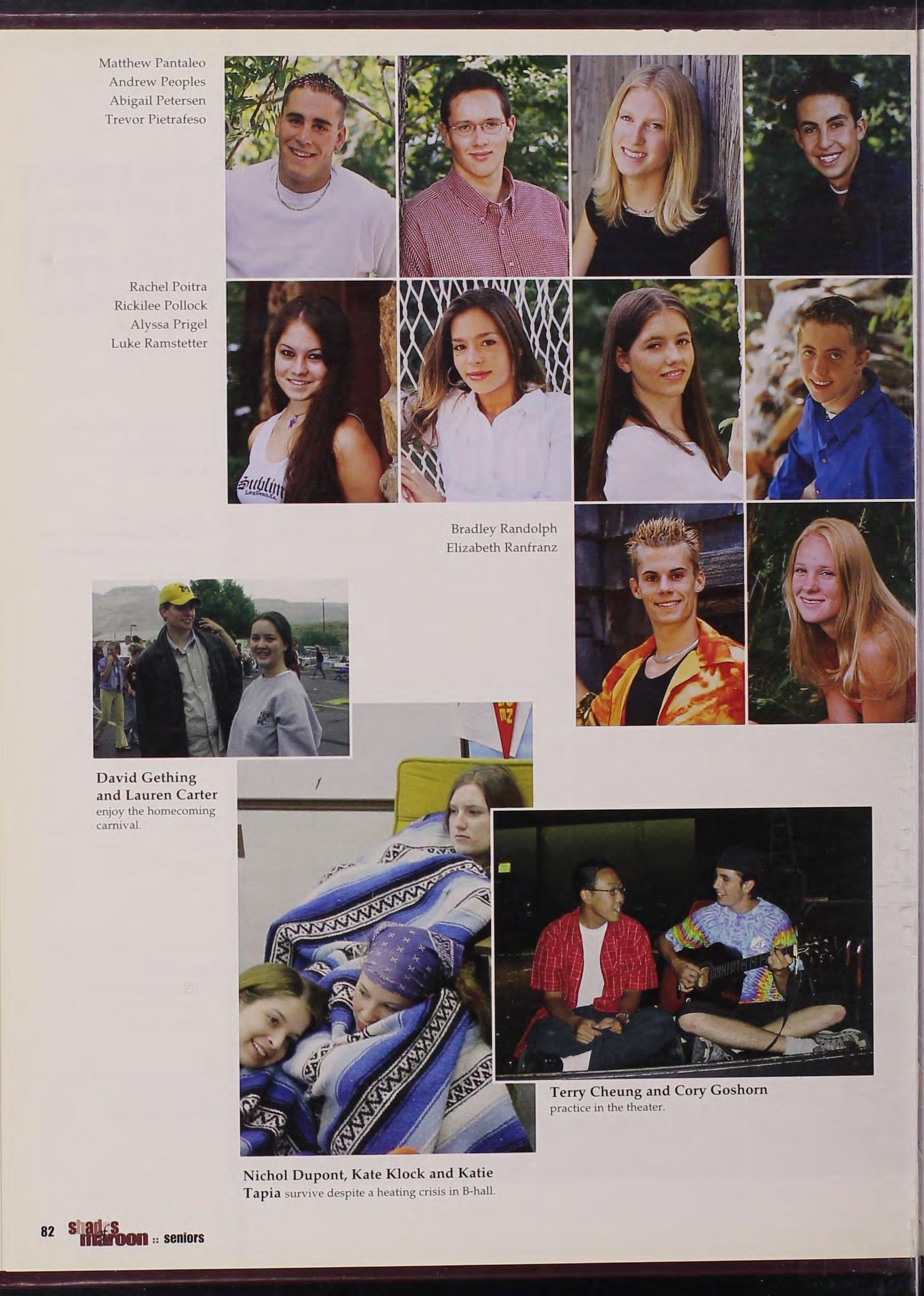 Matthew Pantaleo
Andrew Peoples
Abigail Petersen
Trevor Pietrafeso

Rachel Poitra
Rickilee Pollock
Alyssa Prigel
Luke Ramstetter

Bradley Randolph
Elizabeth Ranfranz

David Gething and Lauren Carter enjoy the homecoming carnival.

Terry Cheung and Cory Goshorn practice in the theater.

Nichol Dupont, Kate Klock and Katie Tapia survive despite a heating crisis in B-hall.

82 shades of maroon :: seniors